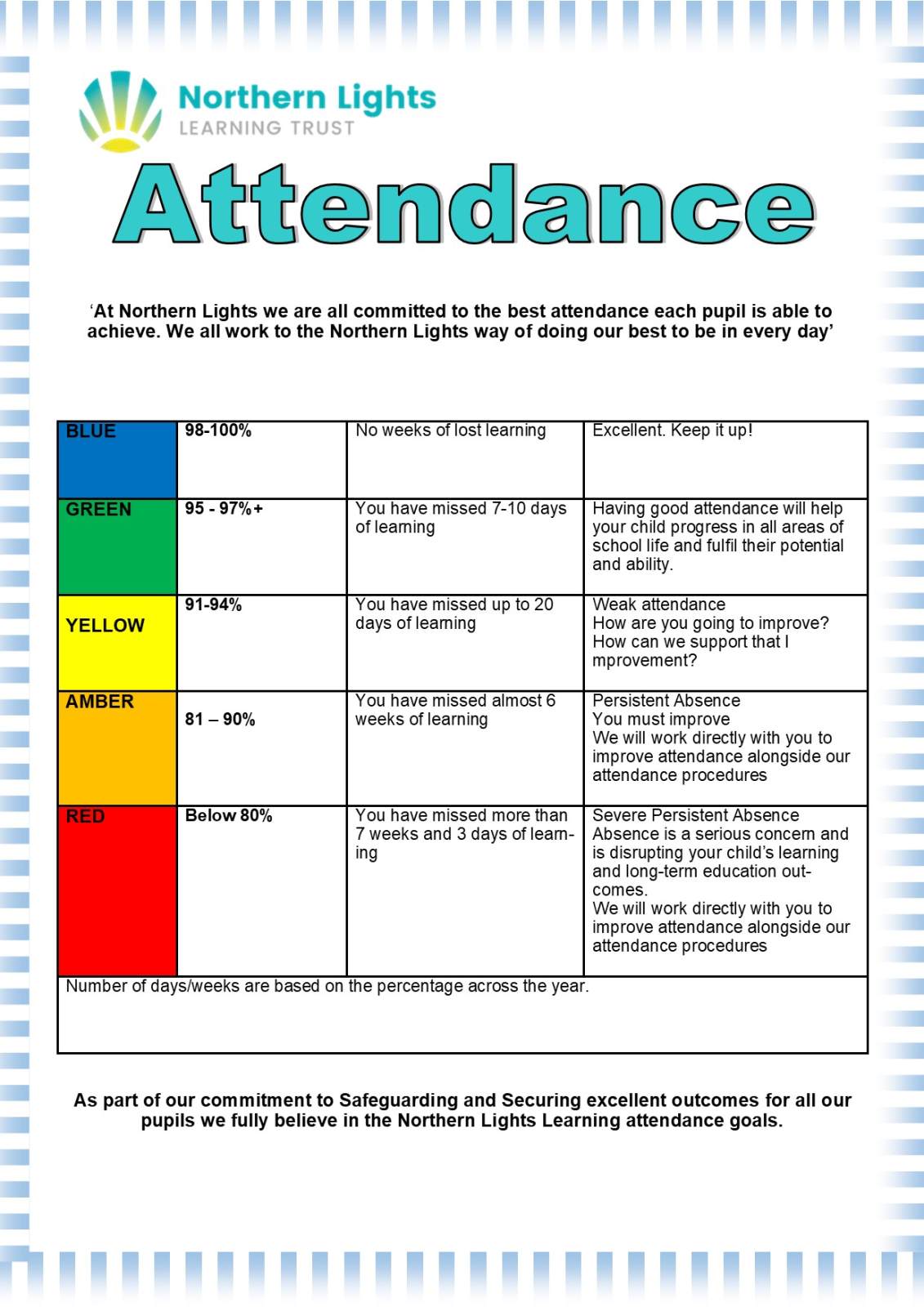 Northern Lights
LEARNING TRUST

Attendance

‘At Northern Lights we are all committed to the best attendance each pupil is able to achieve. We all work to the Northern Lights way of doing our best to be in every day’

| BLUE | 98-100% | No weeks of lost learning | Excellent. Keep it up! |
|---|---|---|---|
| GREEN | 95 - 97%+ | You have missed 7-10 days of learning | Having good attendance will help your child progress in all areas of school life and fulfil their potential and ability. |
| YELLOW | 91-94% | You have missed up to 20 days of learning | Weak attendance How are you going to improve? How can we support that I mprovement? |
| AMBER | 81 – 90% | You have missed almost 6 weeks of learning | Persistent Absence You must improve We will work directly with you to improve attendance alongside our attendance procedures |
| RED | Below 80% | You have missed more than 7 weeks and 3 days of learning | Severe Persistent Absence Absence is a serious concern and is disrupting your child’s learning and long-term education outcomes. We will work directly with you to improve attendance alongside our attendance procedures |
| Number of days/weeks are based on the percentage across the year. | | | |

As part of our commitment to Safeguarding and Securing excellent outcomes for all our pupils we fully believe in the Northern Lights Learning attendance goals.